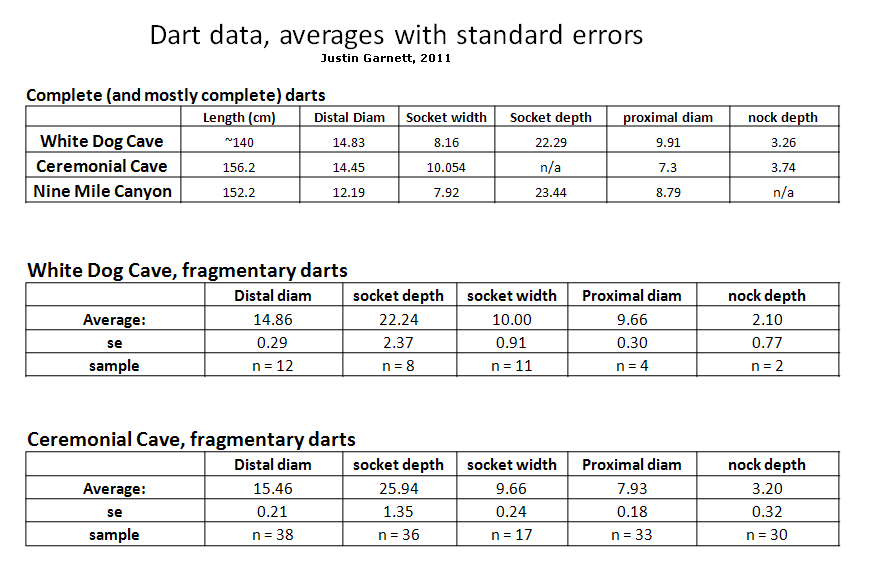 Dart data, averages with standard errors

Justin Garnett, 2011

Complete (and mostly complete) darts

| | Length (cm) | Distal Diam | Socket width | Socket depth | proximal diam | nock depth |
|---|---|---|---|---|---|---|
| White Dog Cave | ~140 | 14.83 | 8.16 | 22.29 | 9.91 | 3.26 |
| Ceremonial Cave | 156.2 | 14.45 | 10.054 | n/a | 7.3 | 3.74 |
| Nine Mile Canyon | 152.2 | 12.19 | 7.92 | 23.44 | 8.79 | n/a |

White Dog Cave, fragmentary darts

| | Distal diam | socket depth | socket width | Proximal diam | nock depth |
|---|---|---|---|---|---|
| Average: | 14.86 | 22.24 | 10.00 | 9.66 | 2.10 |
| se | 0.29 | 2.37 | 0.91 | 0.30 | 0.77 |
| sample | n = 12 | n = 8 | n = 11 | n = 4 | n = 2 |

Ceremonial Cave, fragmentary darts

| | Distal diam | socket depth | socket width | Proximal diam | nock depth |
|---|---|---|---|---|---|
| Average: | 15.46 | 25.94 | 9.66 | 7.93 | 3.20 |
| se | 0.21 | 1.35 | 0.24 | 0.18 | 0.32 |
| sample | n = 38 | n = 36 | n = 17 | n = 33 | n = 30 |